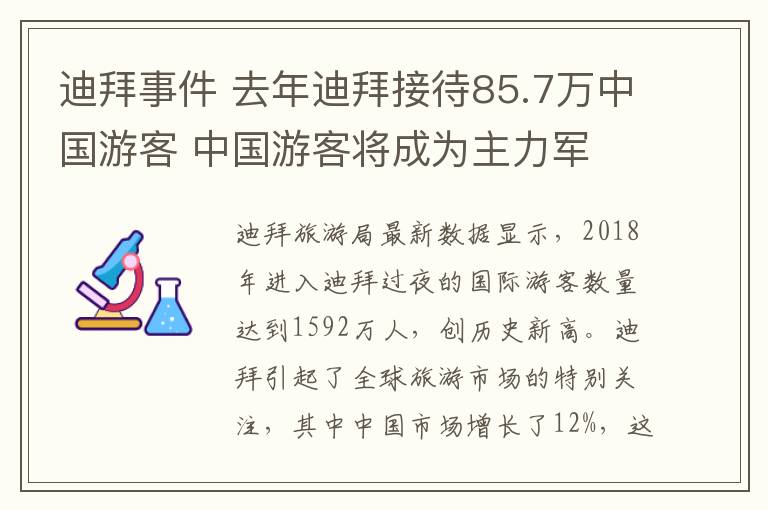 迪拜事件 去年迪拜接待85.7万中国游客 中国游客将成为主力军

迪拜旅游局最新数据显示，2018年进入迪拜过夜的国际游客数量达到1592万人，创历史新高。迪拜引起了全球旅游市场的特别关注，其中中国市场增长了12%，这